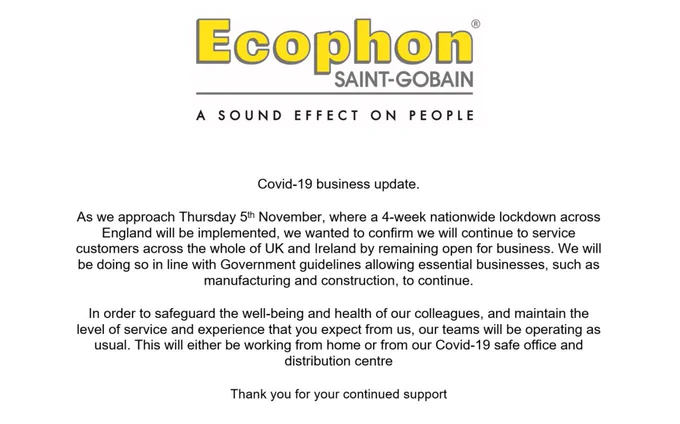 Ecophon®
SAINT-GOBAIN

A SOUND EFFECT ON PEOPLE

Covid-19 business update.

As we approach Thursday 5th November, where a 4-week nationwide lockdown across England will be implemented, we wanted to confirm we will continue to service customers across the whole of UK and Ireland by remaining open for business. We will be doing so in line with Government guidelines allowing essential businesses, such as manufacturing and construction, to continue.

In order to safeguard the well-being and health of our colleagues, and maintain the level of service and experience that you expect from us, our teams will be operating as usual. This will either be working from home or from our Covid-19 safe office and distribution centre

Thank you for your continued support